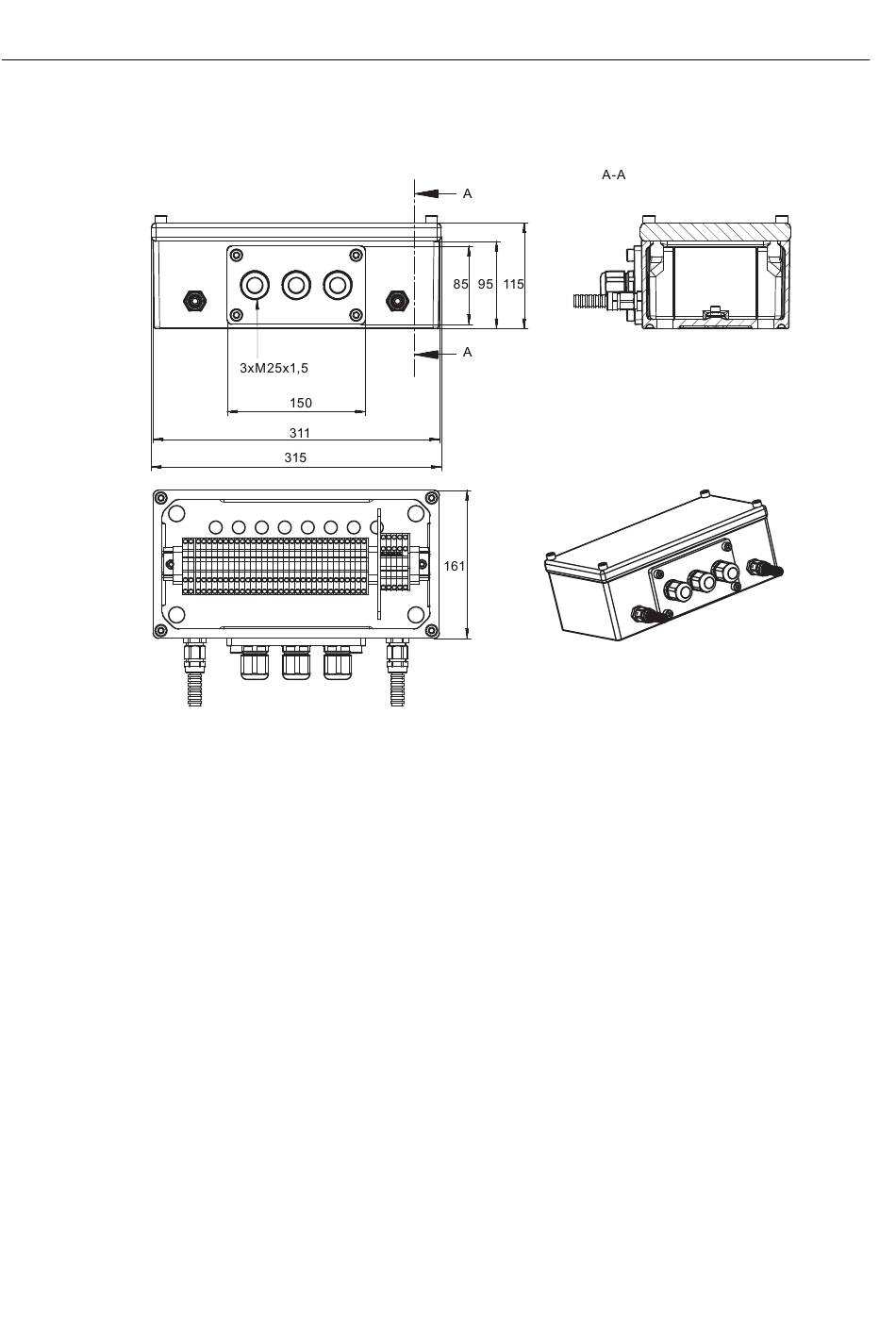 A-A

A

85 95 115

A

3xM25x1,5

150

311

315

161